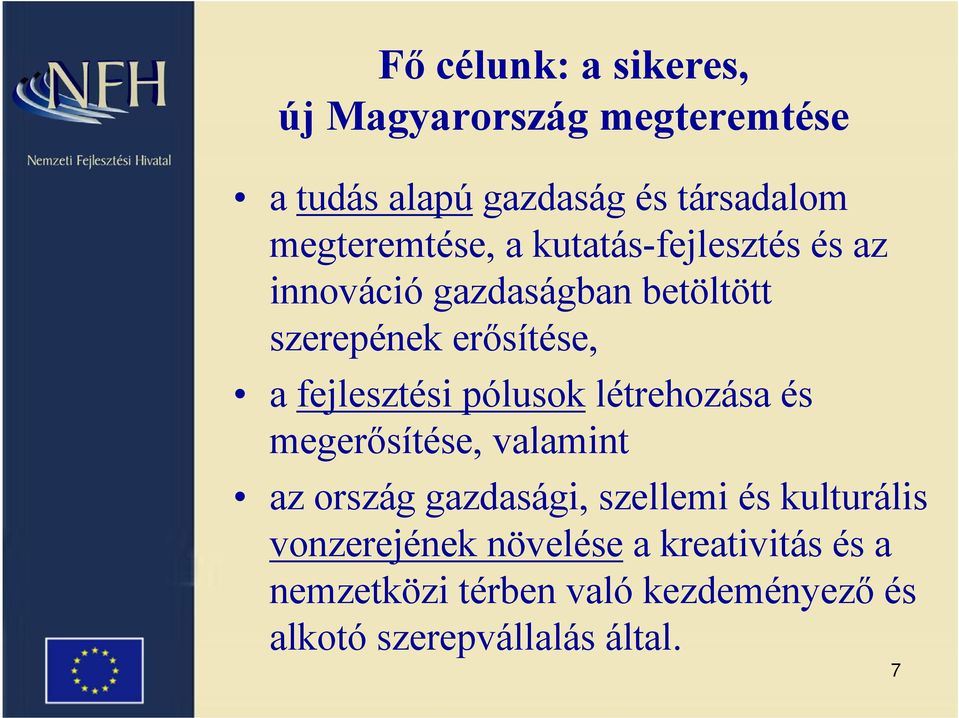 NFH
Nemzeti Fejlesztési Hivatal

Fő célunk: a sikeres, új Magyarország megteremtése

• a tudás alapú gazdaság és társadalom megteremtése, a kutatás-fejlesztés és az innováció gazdaságban betöltött szerepének erősítése,
• a fejlesztési pólusok létrehozása és megerősítése, valamint
• az ország gazdasági, szellemi és kulturális vonzerejének növelése a kreativitás és a nemzetközi térben való kezdeményező és alkotó szerepvállalás által.

7